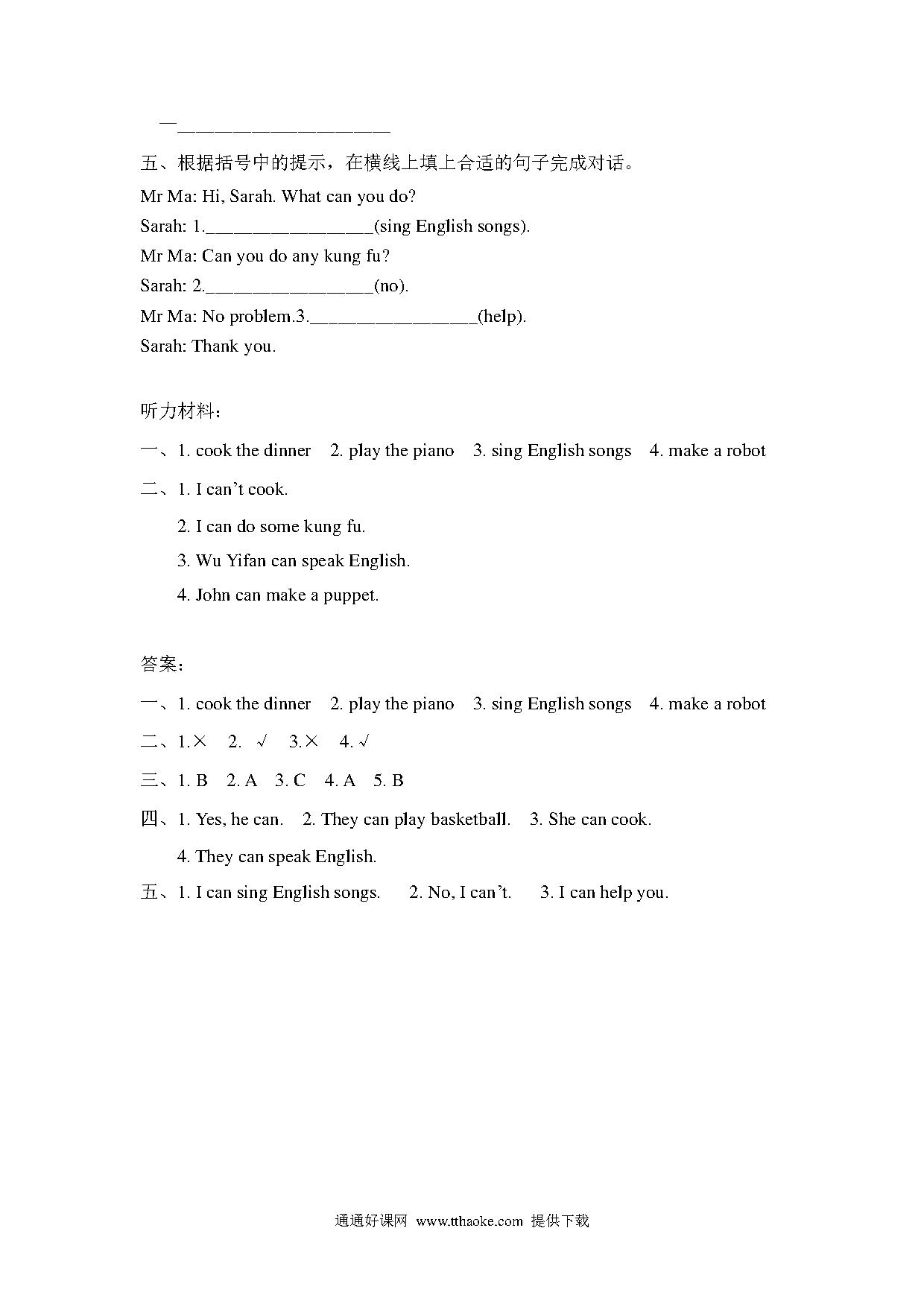 —____

五、根据括号中的提示，在横线上填上合适的句子完成对话。

Mr Ma: Hi, Sarah. What can you do?

Sarah: 1.____(sing English songs).

Mr Ma: Can you do any kung fu?

Sarah: 2.____(no).

Mr Ma: No problem.3.____(help).

Sarah: Thank you.

听力材料：

一、1. cook the dinner 2. play the piano 3. sing English songs 4. make a robot

二、1. I can't cook.

2. I can do some kung fu.

3. Wu Yifan can speak English.

4. John can make a puppet.

答案：

一、1. cook the dinner 2. play the piano 3. sing English songs 4. make a robot

二、1.× 2. √ 3.× 4. √

三、1. B 2. A 3. C 4. A 5. B

四、1. Yes, he can. 2. They can play basketball. 3. She can cook.

4. They can speak English.

五、1. I can sing English songs. 2. No, I can't. 3. I can help you.

通通好课网 www.tthaoke.com 提供下载